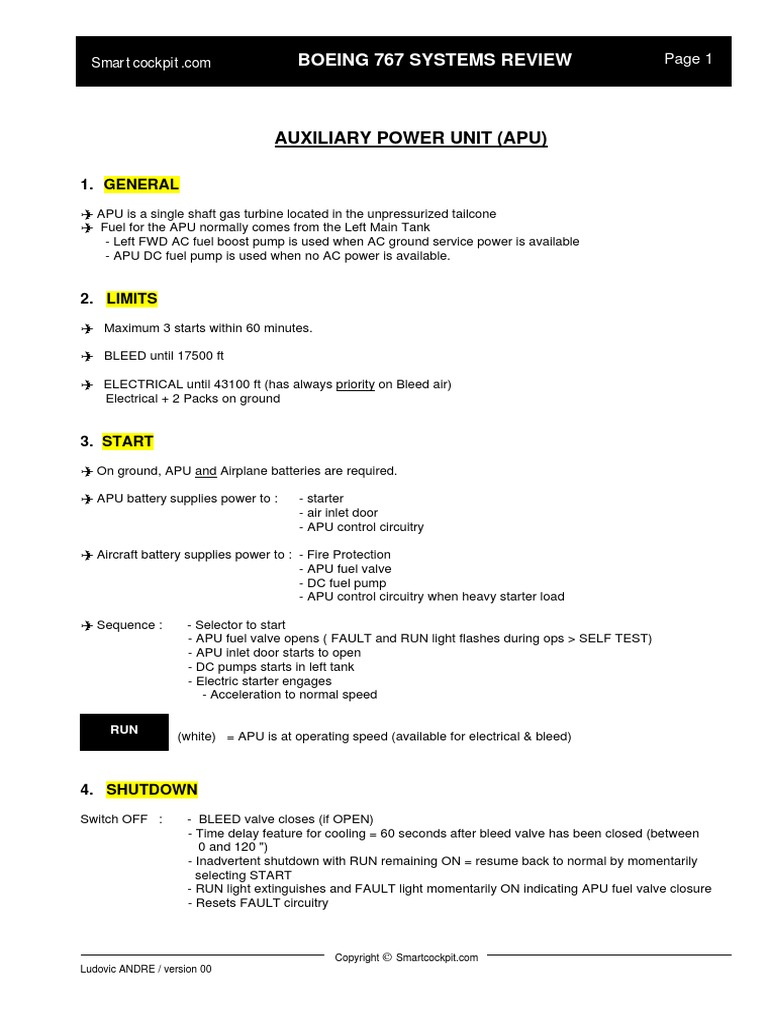 Smart cockpit .com BOEING 767 SYSTEMS REVIEW Page 1

AUXILIARY POWER UNIT (APU)

1. GENERAL

✈ APU is a single shaft gas turbine located in the unpressurized tailcone
✈ Fuel for the APU normally comes from the Left Main Tank
- Left FWD AC fuel boost pump is used when AC ground service power is available
- APU DC fuel pump is used when no AC power is available.

2. LIMITS

✈ Maximum 3 starts within 60 minutes.

✈ BLEED until 17500 ft

✈ ELECTRICAL until 43100 ft (has always priority on Bleed air)
Electrical + 2 Packs on ground

3. START

✈ On ground, APU and Airplane batteries are required.

✈ APU battery supplies power to : - starter
- air inlet door
- APU control circuitry

✈ Aircraft battery supplies power to : - Fire Protection
- APU fuel valve
- DC fuel pump
- APU control circuitry when heavy starter load

✈ Sequence : - Selector to start
- APU fuel valve opens ( FAULT and RUN light flashes during ops > SELF TEST)
- APU inlet door starts to open
- DC pumps starts in left tank
- Electric starter engages
- Acceleration to normal speed

RUN (white) = APU is at operating speed (available for electrical & bleed)

4. SHUTDOWN

Switch OFF : - BLEED valve closes (if OPEN)
- Time delay feature for cooling = 60 seconds after bleed valve has been closed (between 0 and 120 ")
- Inadvertent shutdown with RUN remaining ON = resume back to normal by momentarily selecting START
- RUN light extinguishes and FAULT light momentarily ON indicating APU fuel valve closure
- Resets FAULT circuitry

Copyright © Smartcockpit.com

Ludovic ANDRE / version 00